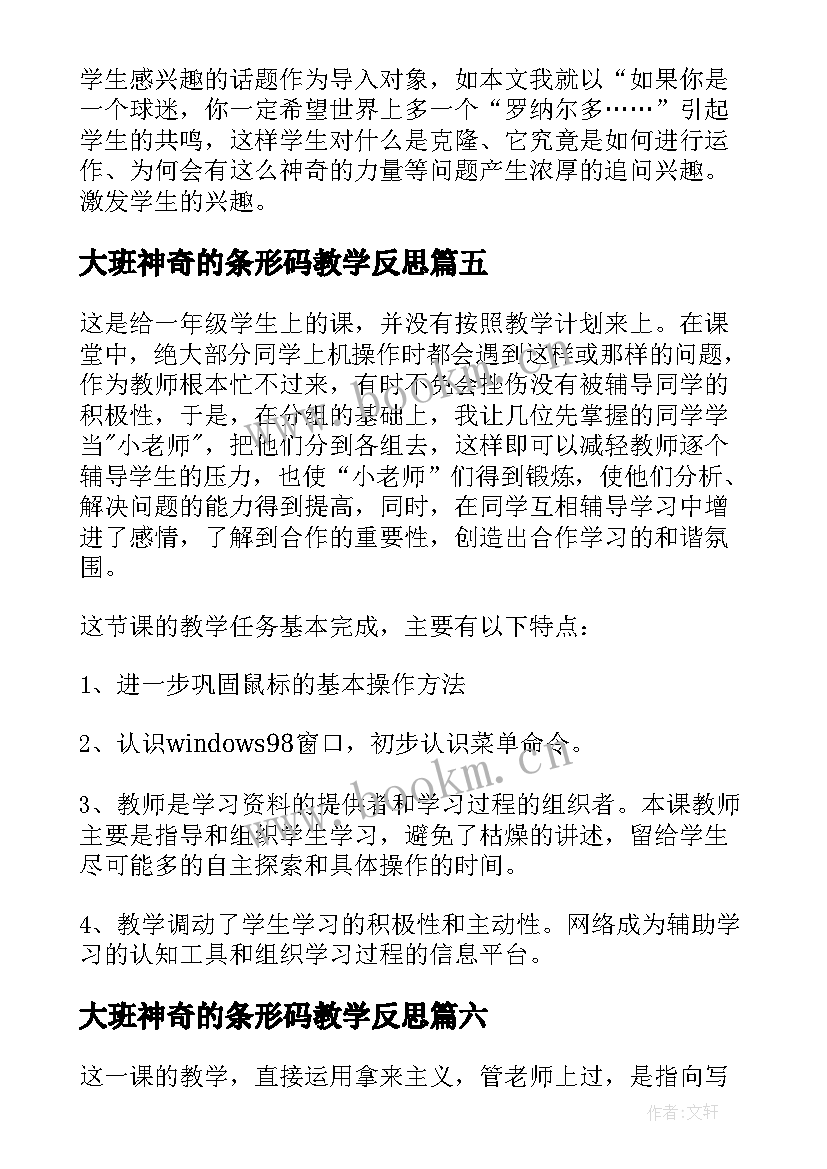 学生感兴趣的话题作为导入对象，如本文我就以“如果你是一个球迷，你一定希望世界上多一个“罗纳尔多……”引起学生的共鸣，这样学生对什么是克隆、它究竟是如何进行运作、为何会有这么神奇的力量等问题产生浓厚的追问兴趣。激发学生的兴趣。

大班神奇的条形码教学反思篇五

这是给一年级学生上的课，并没有按照教学计划来上。在课堂中，绝大部分同学上机操作时都会遇到这样或那样的问题，作为教师根本忙不过来，有时不免会挫伤没有被辅导同学的积极性，于是，在分组的基础上，我让几位先掌握的同学学当"小老师"，把他们分到各组去，这样即可以减轻教师逐个辅导学生的压力，也使“小老师”们得到锻炼，使他们分析、解决问题的能力得到提高，同时，在同学互相辅导学习中增进了感情，了解到合作的重要性，创造出合作学习的和谐氛围。

这节课的教学任务基本完成，主要有以下特点：

1、进一步巩固鼠标的基本操作方法

2、认识windows98窗口，初步认识菜单命令。

3、教师是学习资料的提供者和学习过程的组织者。本课教师主要是指导和组织学生学习，避免了枯燥的讲述，留给学生尽可能多的自主探索和具体操作的时间。

4、教学调动了学生学习的积极性和主动性。网络成为辅助学习的认知工具和组织学习过程的信息平台。

大班神奇的条形码教学反思篇六

这一课的教学，直接运用拿来主义，管老师上过，是指向写

www.bookm.cn

作者：文轩